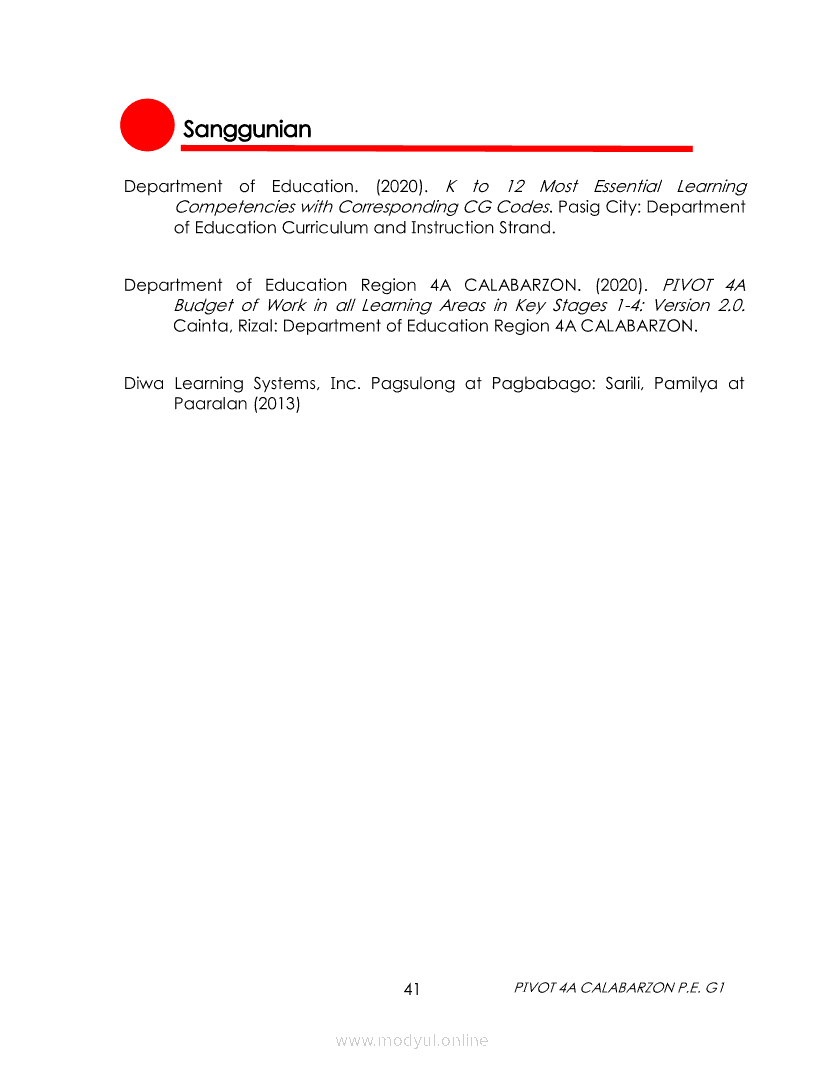 Sanggunian

Department of Education. (2020). K to 12 Most Essential Learning Competencies with Corresponding CG Codes. Pasig City: Department of Education Curriculum and Instruction Strand.

Department of Education Region 4A CALABARZON. (2020). PIVOT 4A Budget of Work in all Learning Areas in Key Stages 1-4: Version 2.0. Cainta, Rizal: Department of Education Region 4A CALABARZON.

Diwa Learning Systems, Inc. Pagsulong at Pagbabago: Sarili, Pamilya at Paaralan (2013)

41

PIVOT 4A CALABARZON P.E. G1

www.modyul.online